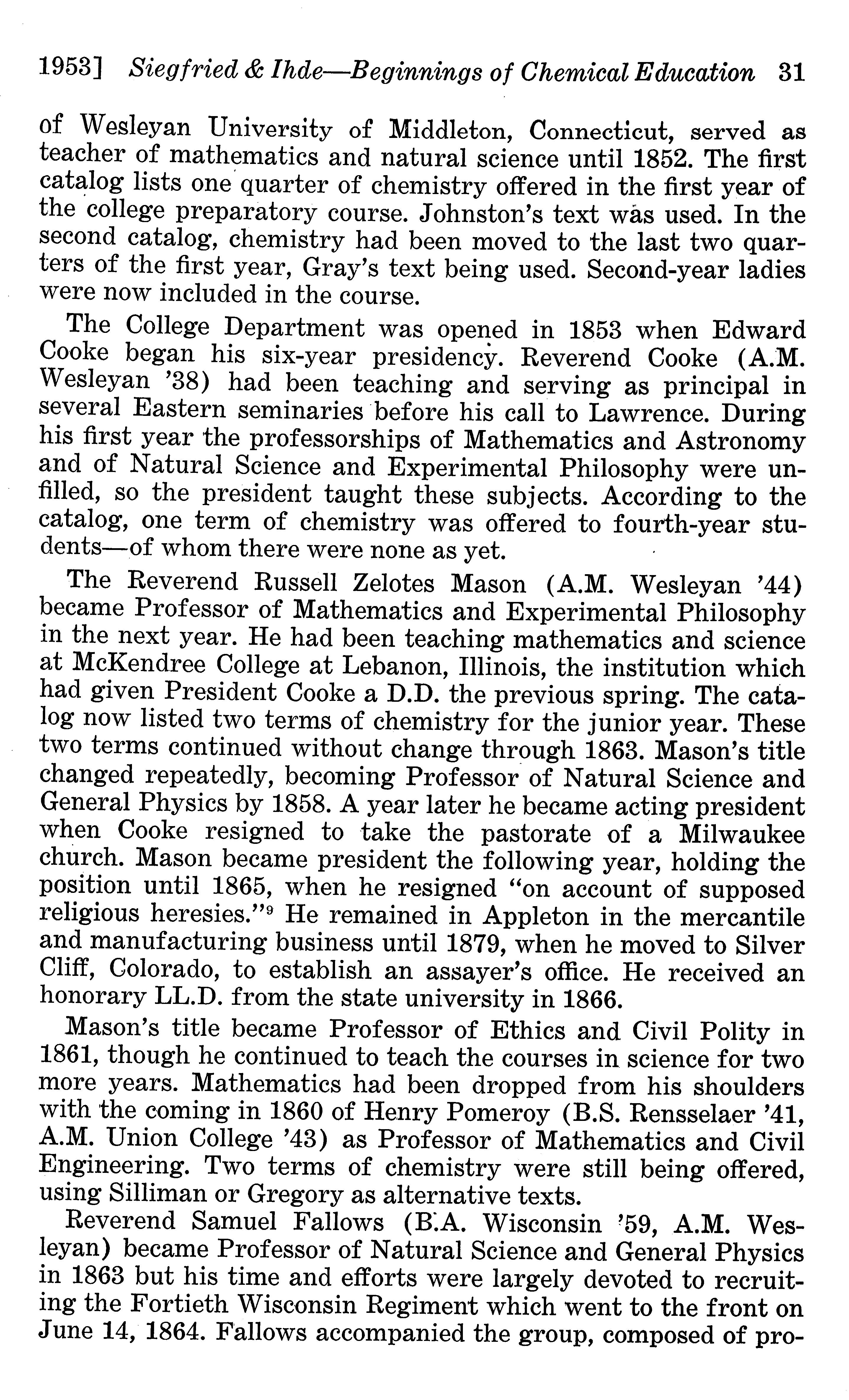 1953] Siegfried & Ihde—Beginnings of Chemical Education 31

of Wesleyan University of Middleton, Connecticut, served as teacher of mathematics and natural science until 1852. The first catalog lists one quarter of chemistry offered in the first year of the college preparatory course. Johnston's text was used. In the second catalog, chemistry had been moved to the last two quarters of the first year, Gray's text being used. Second-year ladies were now included in the course.

The College Department was opened in 1853 when Edward Cooke began his six-year presidency. Reverend Cooke (A.M. Wesleyan '38) had been teaching and serving as principal in several Eastern seminaries before his call to Lawrence. During his first year the professorships of Mathematics and Astronomy and of Natural Science and Experimental Philosophy were unfilled, so the president taught these subjects. According to the catalog, one term of chemistry was offered to fourth-year students—of whom there were none as yet.

The Reverend Russell Zelotes Mason (A.M. Wesleyan '44) became Professor of Mathematics and Experimental Philosophy in the next year. He had been teaching mathematics and science at McKendree College at Lebanon, Illinois, the institution which had given President Cooke a D.D. the previous spring. The catalog now listed two terms of chemistry for the junior year. These two terms continued without change through 1863. Mason's title changed repeatedly, becoming Professor of Natural Science and General Physics by 1858. A year later he became acting president when Cooke resigned to take the pastorate of a Milwaukee church. Mason became president the following year, holding the position until 1865, when he resigned "on account of supposed religious heresies."$^9$ He remained in Appleton in the mercantile and manufacturing business until 1879, when he moved to Silver Cliff, Colorado, to establish an assayer's office. He received an honorary LL.D. from the state university in 1866.

Mason's title became Professor of Ethics and Civil Polity in 1861, though he continued to teach the courses in science for two more years. Mathematics had been dropped from his shoulders with the coming in 1860 of Henry Pomeroy (B.S. Rensselaer '41, A.M. Union College '43) as Professor of Mathematics and Civil Engineering. Two terms of chemistry were still being offered, using Silliman or Gregory as alternative texts.

Reverend Samuel Fallows (B.A. Wisconsin '59, A.M. Wesleyan) became Professor of Natural Science and General Physics in 1863 but his time and efforts were largely devoted to recruiting the Fortieth Wisconsin Regiment which went to the front on June 14, 1864. Fallows accompanied the group, composed of pro-